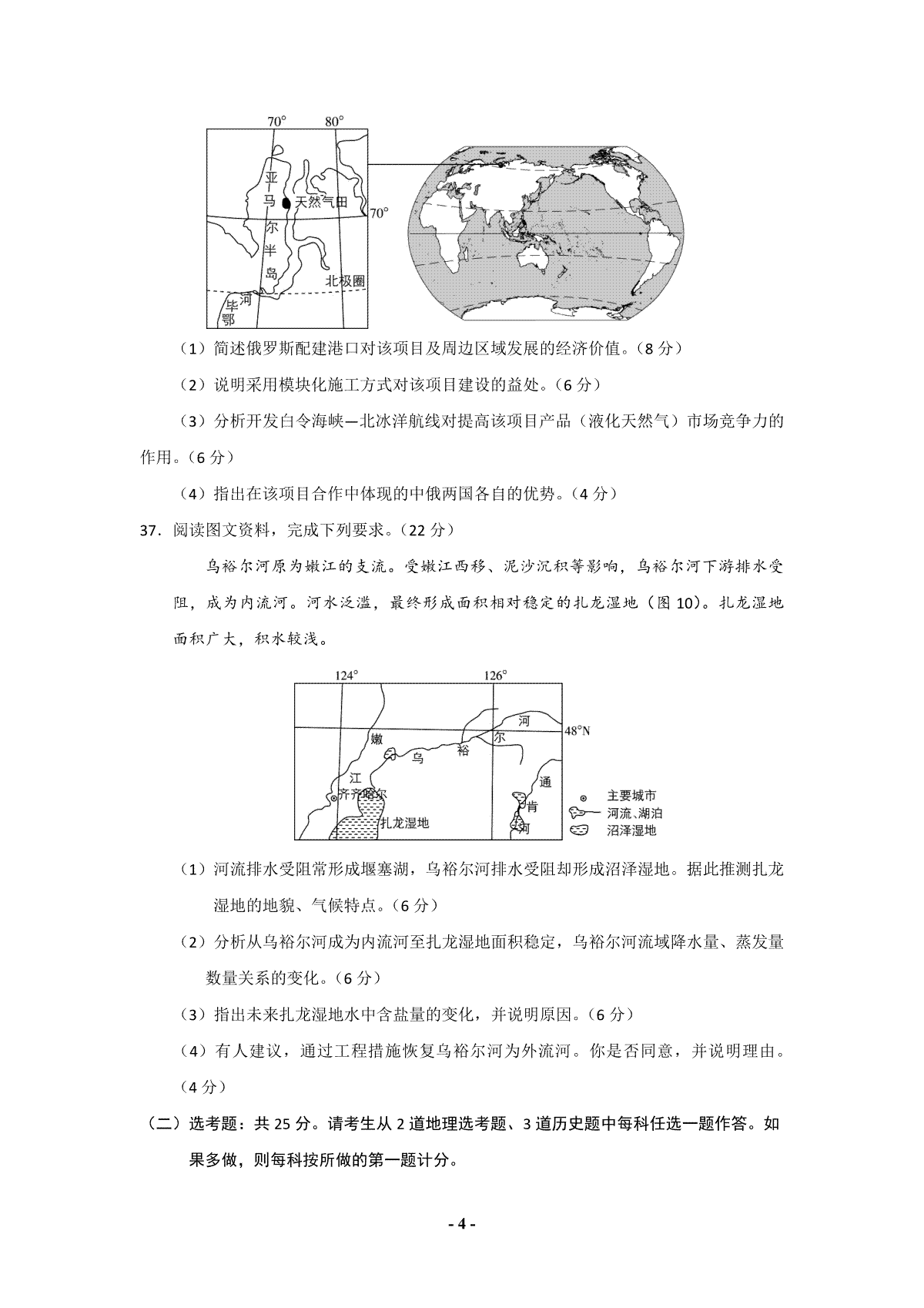 70°　80°

亚马尔半岛

天然气田

70°

北极圈

鄂毕河

（1）简述俄罗斯配建港口对该项目及周边区域发展的经济价值。（8 分）

（2）说明采用模块化施工方式对该项目建设的益处。（6 分）

（3）分析开发白令海峡—北冰洋航线对提高该项目产品（液化天然气）市场竞争力的作用。（6 分）

（4）指出在该项目合作中体现的中俄两国各自的优势。（4 分）

37．阅读图文资料，完成下列要求。（22 分）

乌裕尔河原为嫩江的支流。受嫩江西移、泥沙沉积等影响，乌裕尔河下游排水受阻，成为内流河。河水泛滥，最终形成面积相对稳定的扎龙湿地（图 10）。扎龙湿地面积广大，积水较浅。

124°　126°

48°N

嫩江

乌裕尔河

齐齐哈尔

扎龙湿地

通肯河

主要城市

河流、湖泊

沼泽湿地

（1）河流排水受阻常形成堰塞湖，乌裕尔河排水受阻却形成沼泽湿地。据此推测扎龙湿地的地貌、气候特点。（6 分）

（2）分析从乌裕尔河成为内流河至扎龙湿地面积稳定，乌裕尔河流域降水量、蒸发量数量关系的变化。（6 分）

（3）指出未来扎龙湿地水中含盐量的变化，并说明原因。（6 分）

（4）有人建议，通过工程措施恢复乌裕尔河为外流河。你是否同意，并说明理由。（4 分）

（二）选考题：共 25 分。请考生从 2 道地理选考题、3 道历史题中每科任选一题作答。如果多做，则每科按所做的第一题计分。

- 4 -